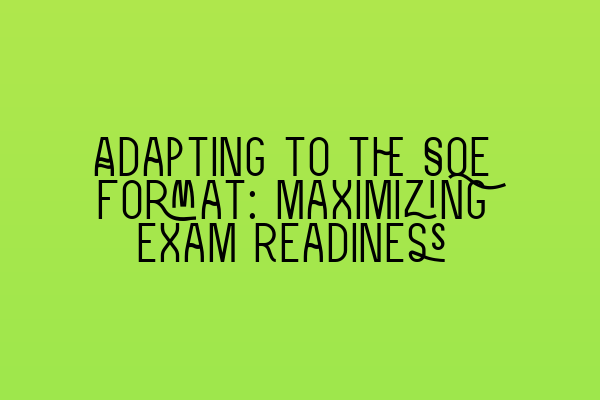 ADAPTING TO THE SQE FORMAT: MAXIMIZING EXAM READINESS